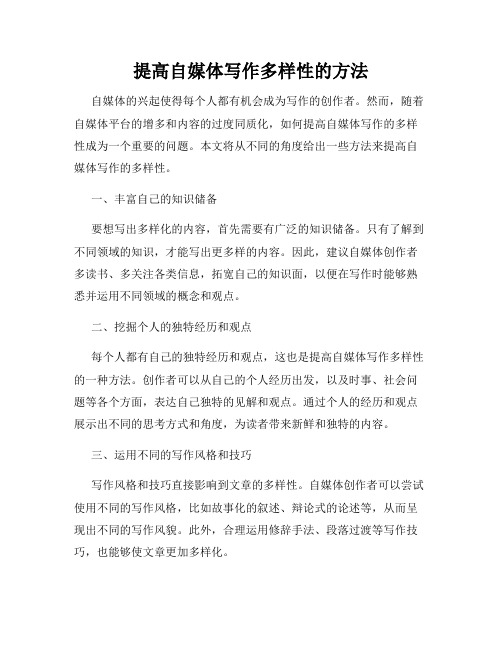 提高自媒体写作多样性的方法

自媒体的兴起使得每个人都有机会成为写作的创作者。然而，随着自媒体平台的增多和内容的过度同质化，如何提高自媒体写作的多样性成为一个重要的问题。本文将从不同的角度给出一些方法来提高自媒体写作的多样性。

一、丰富自己的知识储备

要想写出多样化的内容，首先需要有广泛的知识储备。只有了解到不同领域的知识，才能写出更多样的内容。因此，建议自媒体创作者多读书、多关注各类信息，拓宽自己的知识面，以便在写作时能够熟悉并运用不同领域的概念和观点。

二、挖掘个人的独特经历和观点

每个人都有自己的独特经历和观点，这也是提高自媒体写作多样性的一种方法。创作者可以从自己的个人经历出发，以及时事、社会问题等各个方面，表达自己独特的见解和观点。通过个人的经历和观点展示出不同的思考方式和角度，为读者带来新鲜和独特的内容。

三、运用不同的写作风格和技巧

写作风格和技巧直接影响到文章的多样性。自媒体创作者可以尝试使用不同的写作风格，比如故事化的叙述、辩论式的论述等，从而呈现出不同的写作风貌。此外，合理运用修辞手法、段落过渡等写作技巧，也能够使文章更加多样化。